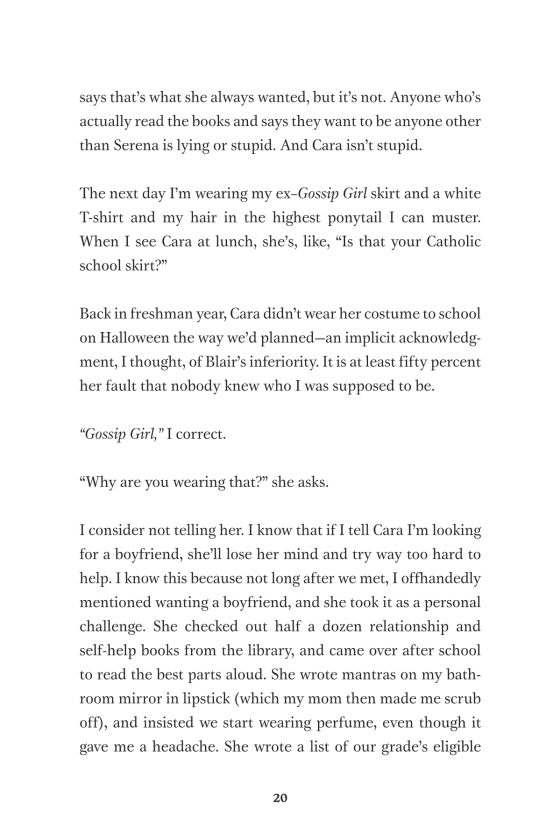 says that's what she always wanted, but it's not. Anyone who's actually read the books and says they want to be anyone other than Serena is lying or stupid. And Cara isn't stupid.

The next day I'm wearing my ex–Gossip Girl skirt and a white T-shirt and my hair in the highest ponytail I can muster. When I see Cara at lunch, she's, like, "Is that your Catholic school skirt?"

Back in freshman year, Cara didn't wear her costume to school on Halloween the way we'd planned—an implicit acknowledgment, I thought, of Blair's inferiority. It is at least fifty percent her fault that nobody knew who I was supposed to be.

"Gossip Girl," I correct.

"Why are you wearing that?" she asks.

I consider not telling her. I know that if I tell Cara I'm looking for a boyfriend, she'll lose her mind and try way too hard to help. I know this because not long after we met, I offhandedly mentioned wanting a boyfriend, and she took it as a personal challenge. She checked out half a dozen relationship and self-help books from the library, and came over after school to read the best parts aloud. She wrote mantras on my bathroom mirror in lipstick (which my mom then made me scrub off), and insisted we start wearing perfume, even though it gave me a headache. She wrote a list of our grade's eligible

20